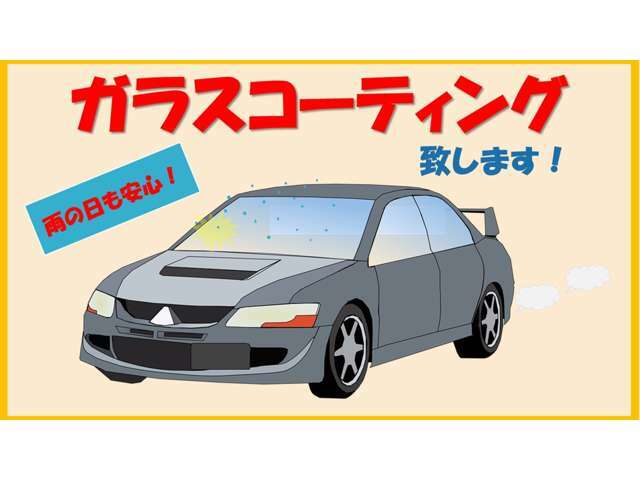 ガラスコーティング

致します！

雨の日も安心！